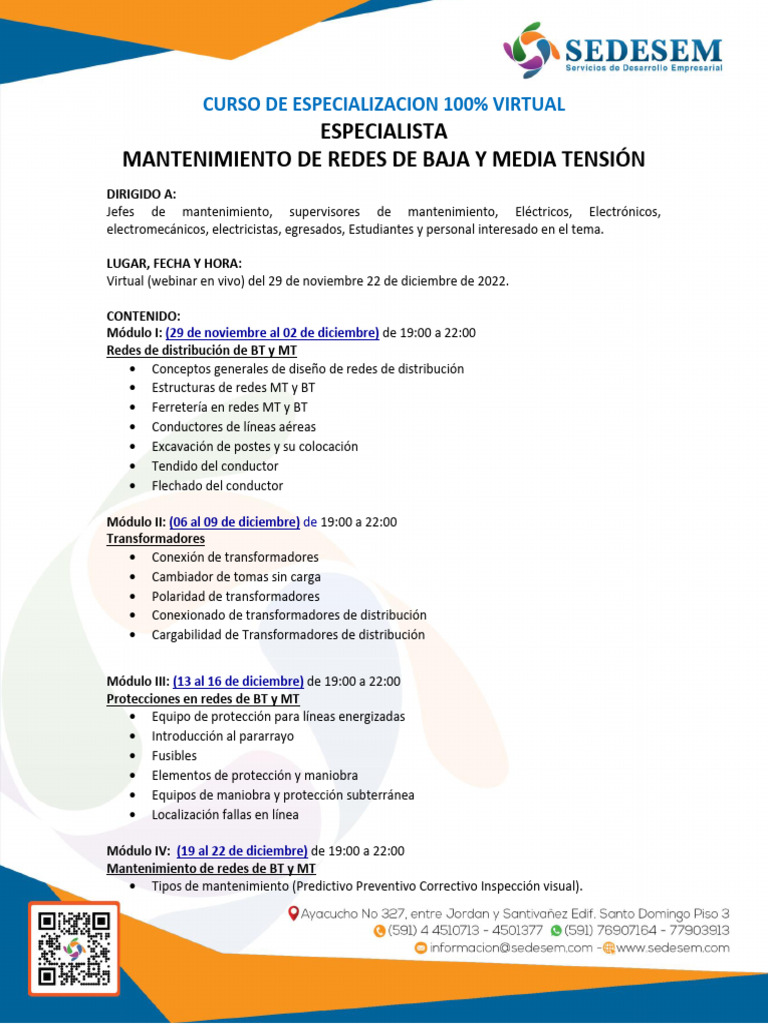 SEDESEM
Servicios de Desarrollo Empresarial

CURSO DE ESPECIALIZACION 100% VIRTUAL
ESPECIALISTA
MANTENIMIENTO DE REDES DE BAJA Y MEDIA TENSIÓN

DIRIGIDO A:
Jefes de mantenimiento, supervisores de mantenimiento, Eléctricos, Electrónicos, electromecánicos, electricistas, egresados, Estudiantes y personal interesado en el tema.

LUGAR, FECHA Y HORA:
Virtual (webinar en vivo) del 29 de noviembre 22 de diciembre de 2022.

CONTENIDO:
Módulo I: (29 de noviembre al 02 de diciembre) de 19:00 a 22:00
Redes de distribución de BT y MT
• Conceptos generales de diseño de redes de distribución
• Estructuras de redes MT y BT
• Ferretería en redes MT y BT
• Conductores de líneas aéreas
• Excavación de postes y su colocación
• Tendido del conductor
• Flechado del conductor

Módulo II: (06 al 09 de diciembre) de 19:00 a 22:00
Transformadores
• Conexión de transformadores
• Cambiador de tomas sin carga
• Polaridad de transformadores
• Conexionado de transformadores de distribución
• Cargabilidad de Transformadores de distribución

Módulo III: (13 al 16 de diciembre) de 19:00 a 22:00
Protecciones en redes de BT y MT
• Equipo de protección para líneas energizadas
• Introducción al pararrayo
• Fusibles
• Elementos de protección y maniobra
• Equipos de maniobra y protección subterránea
• Localización fallas en línea

Módulo IV: (19 al 22 de diciembre) de 19:00 a 22:00
Mantenimiento de redes de BT y MT
• Tipos de mantenimiento (Predictivo Preventivo Correctivo Inspección visual).

Ayacucho No 327, entre Jordan y Santivañez Edif. Santo Domingo Piso 3
(591) 4 4510713 - 4501377 (591) 76907164 - 77903913
informacion@sedesem.com - www.sedesem.com